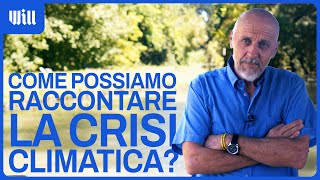 Will

COME POSSIAMO RACCONTARE LA CRISI CLIMATICA?